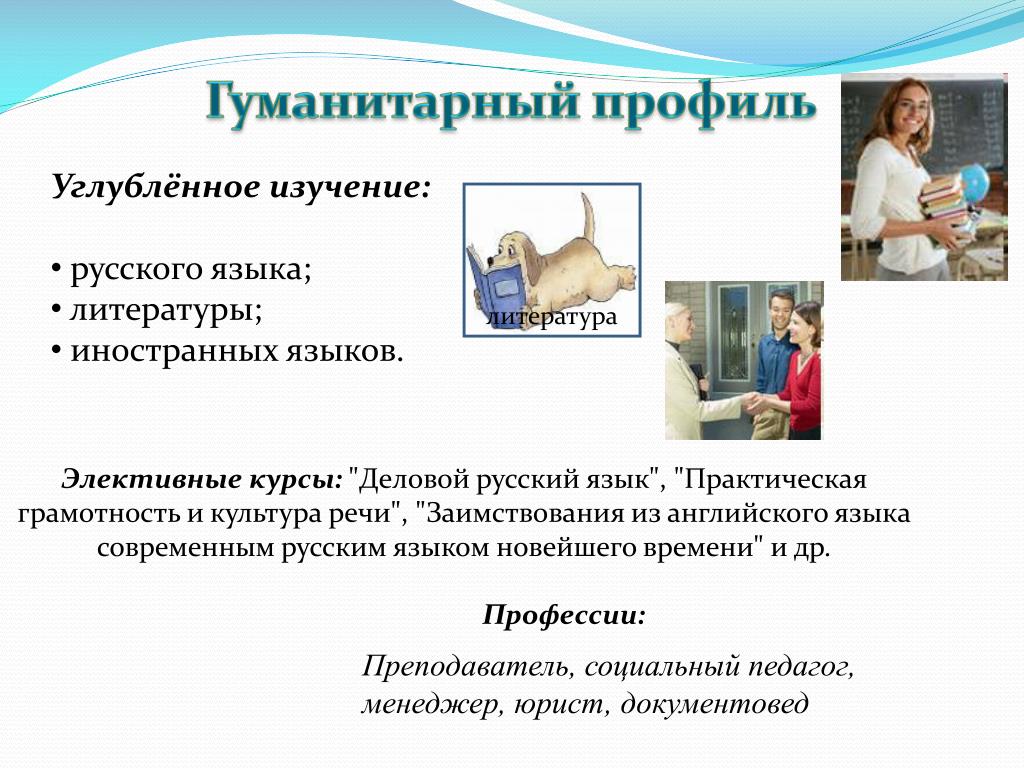 Гуманитарный профиль

Углублённое изучение:

• русского языка;
• литературы;
• иностранных языков.

литература

Элективные курсы: "Деловой русский язык", "Практическая грамотность и культура речи", "Заимствования из английского языка современным русским языком новейшего времени" и др.

Профессии:

Преподаватель, социальный педагог, менеджер, юрист, документовед